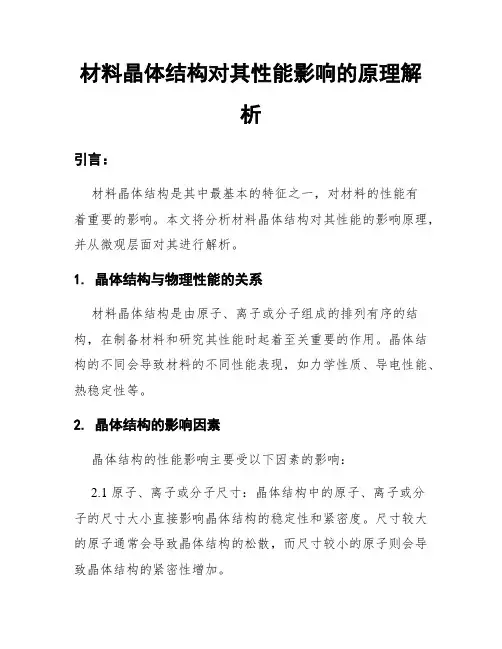 材料晶体结构对其性能影响的原理解析

引言：

材料晶体结构是其中最基本的特征之一，对材料的性能有着重要的影响。本文将分析材料晶体结构对其性能的影响原理，并从微观层面对其进行解析。

1. 晶体结构与物理性能的关系

材料晶体结构是由原子、离子或分子组成的排列有序的结构，在制备材料和研究其性能时起着至关重要的作用。晶体结构的不同会导致材料的不同性能表现，如力学性质、导电性能、热稳定性等。

2. 晶体结构的影响因素

晶体结构的性能影响主要受以下因素的影响：

2.1 原子、离子或分子尺寸：晶体结构中的原子、离子或分子的尺寸大小直接影响晶体结构的稳定性和紧密度。尺寸较大的原子通常会导致晶体结构的松散，而尺寸较小的原子则会导致晶体结构的紧密性增加。